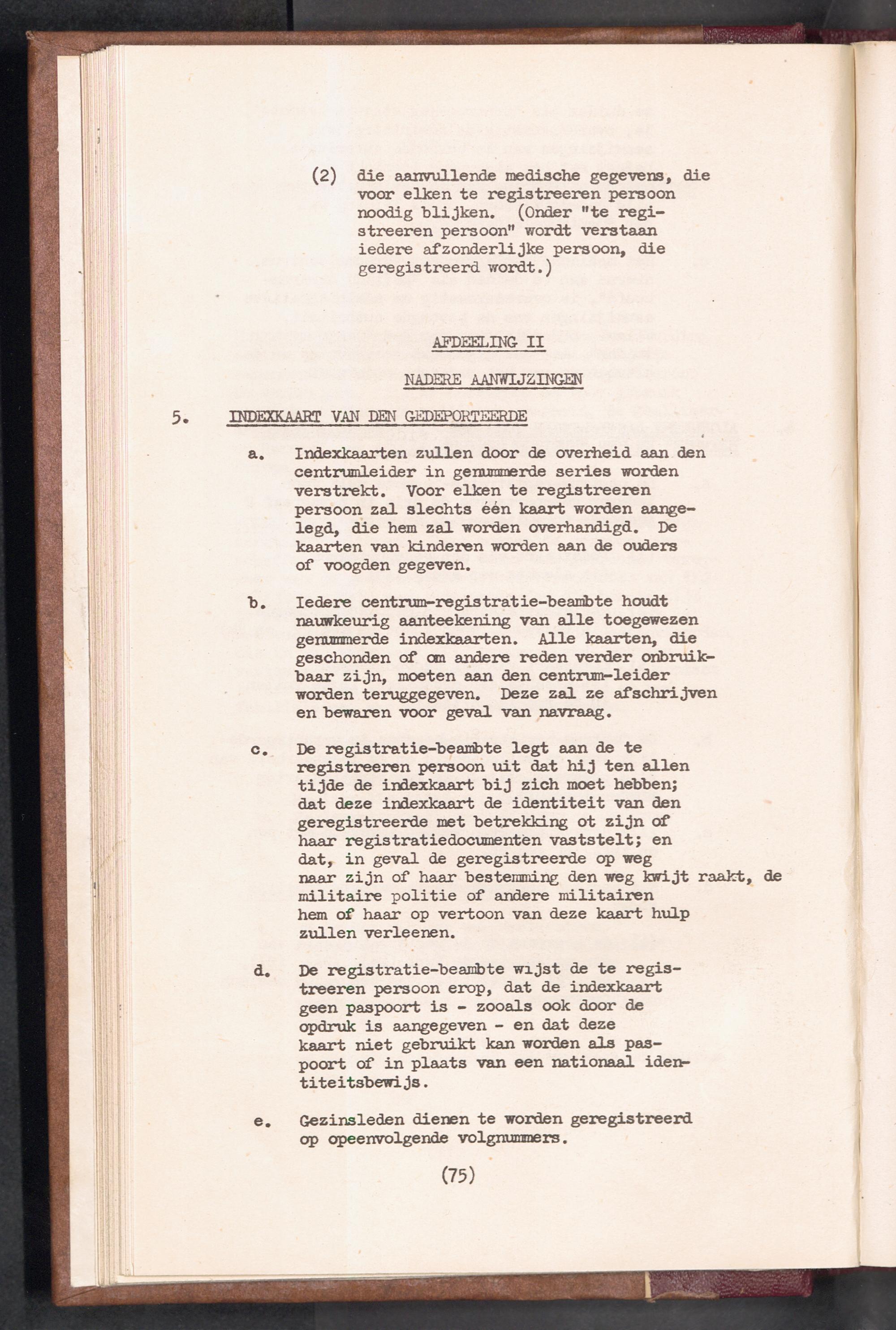 (2) die aanvullende medische gegevens, die voor elken te registreeren persoon noodig blijken. (Onder "te registreeren persoon" wordt verstaan iedere afzonderlijke persoon, die geregistreerd wordt.)

AFDEELING II

NADERE AANWIJZINGEN

5. INDEXKAART VAN DEN GEDEPORTEERDE

a. Indexkaarten zullen door de overheid aan den centrumleider in genummerde series worden verstrekt. Voor elken te registreeren persoon zal slechts één kaart worden aangelegd, die hem zal worden overhandigd. De kaarten van kinderen worden aan de ouders of voogden gegeven.

b. Iedere centrum-registratie-beambte houdt nauwkeurig aanteekening van alle toegewezen genummerde indexkaarten. Alle kaarten, die geschonden of om andere reden verder onbruikbaar zijn, moeten aan den centrum-leider worden teruggegeven. Deze zal ze afschrijven en bewaren voor geval van navraag.

c. De registratie-beambte legt aan de te registreeren persoon uit dat hij ten allen tijde de indexkaart bij zich moet hebben; dat deze indexkaart de identiteit van den geregistreerde met betrekking ot zijn of haar registratiedocumenten vaststelt; en dat, in geval de geregistreerde op weg naar zijn of haar bestemming den weg kwijt raakt, de militaire politie of andere militairen hem of haar op vertoon van deze kaart hulp zullen verleenen.

d. De registratie-beambte wijst de te registreeren persoon erop, dat de indexkaart geen paspoort is - zooals ook door de opdruk is aangegeven - en dat deze kaart niet gebruikt kan worden als paspoort of in plaats van een nationaal identiteitsbewijs.

e. Gezinsleden dienen te worden geregistreerd op opeenvolgende volgnummers.

(75)